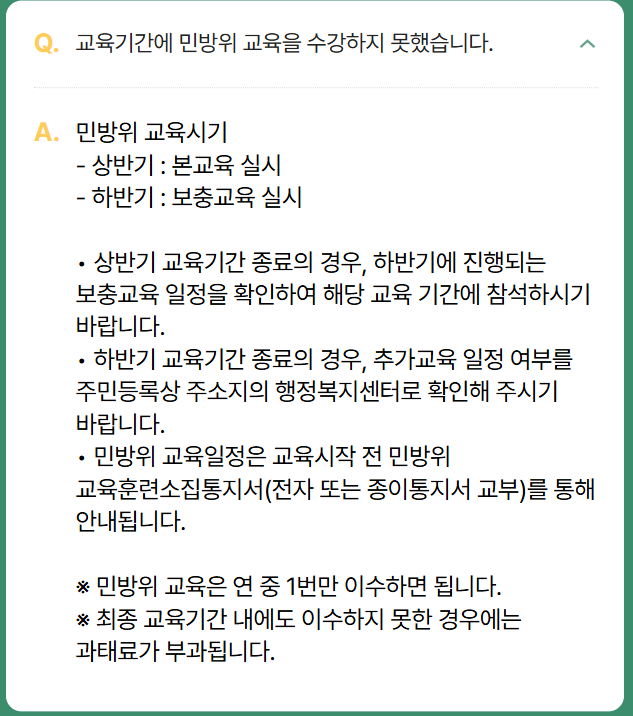 Q. 교육기간에 민방위 교육을 수강하지 못했습니다.

A. 민방위 교육시기
- 상반기 : 본교육 실시
- 하반기 : 보충교육 실시

• 상반기 교육기간 종료의 경우, 하반기에 진행되는 보충교육 일정을 확인하여 해당 교육 기간에 참석하시기 바랍니다.
• 하반기 교육기간 종료의 경우, 추가교육 일정 여부를 주민등록상 주소지의 행정복지센터로 확인해 주시기 바랍니다.
• 민방위 교육일정은 교육시작 전 민방위 교육훈련소집통지서(전자 또는 종이통지서 교부)를 통해 안내됩니다.

※ 민방위 교육은 연 중 1번만 이수하면 됩니다.
※ 최종 교육기간 내에도 이수하지 못한 경우에는 과태료가 부과됩니다.